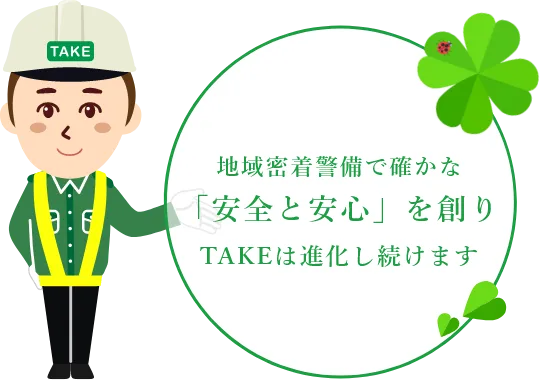 TAKE

地域密着警備で確かな
「安全と安心」を創り
TAKEは進化し続けます